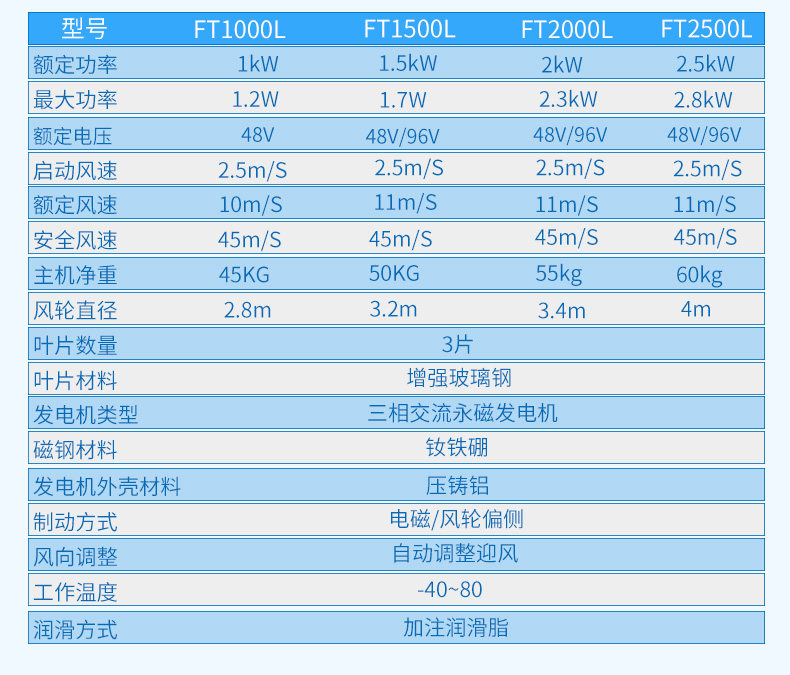 | 型号 | FT1000L | FT1500L | FT2000L | FT2500L |
|---|---|---|---|---|
| 额定功率 | 1kW | 1.5kW | 2kW | 2.5kW |
| 最大功率 | 1.2W | 1.7W | 2.3kW | 2.8kW |
| 额定电压 | 48V | 48V/96V | 48V/96V | 48V/96V |
| 启动风速 | 2.5m/S | 2.5m/S | 2.5m/S | 2.5m/S |
| 额定风速 | 10m/S | 11m/S | 11m/S | 11m/S |
| 安全风速 | 45m/S | 45m/S | 45m/S | 45m/S |
| 主机净重 | 45KG | 50KG | 55kg | 60kg |
| 风轮直径 | 2.8m | 3.2m | 3.4m | 4m |
| 叶片数量 | 3片 | | | |
| 叶片材料 | 增强玻璃钢 | | | |
| 发电机类型 | 三相交流永磁发电机 | | | |
| 磁钢材料 | 钕铁硼 | | | |
| 发电机外壳材料 | 压铸铝 | | | |
| 制动方式 | 电磁/风轮偏侧 | | | |
| 风向调整 | 自动调整迎风 | | | |
| 工作温度 | -40~80 | | | |
| 润滑方式 | 加注润滑脂 | | | |